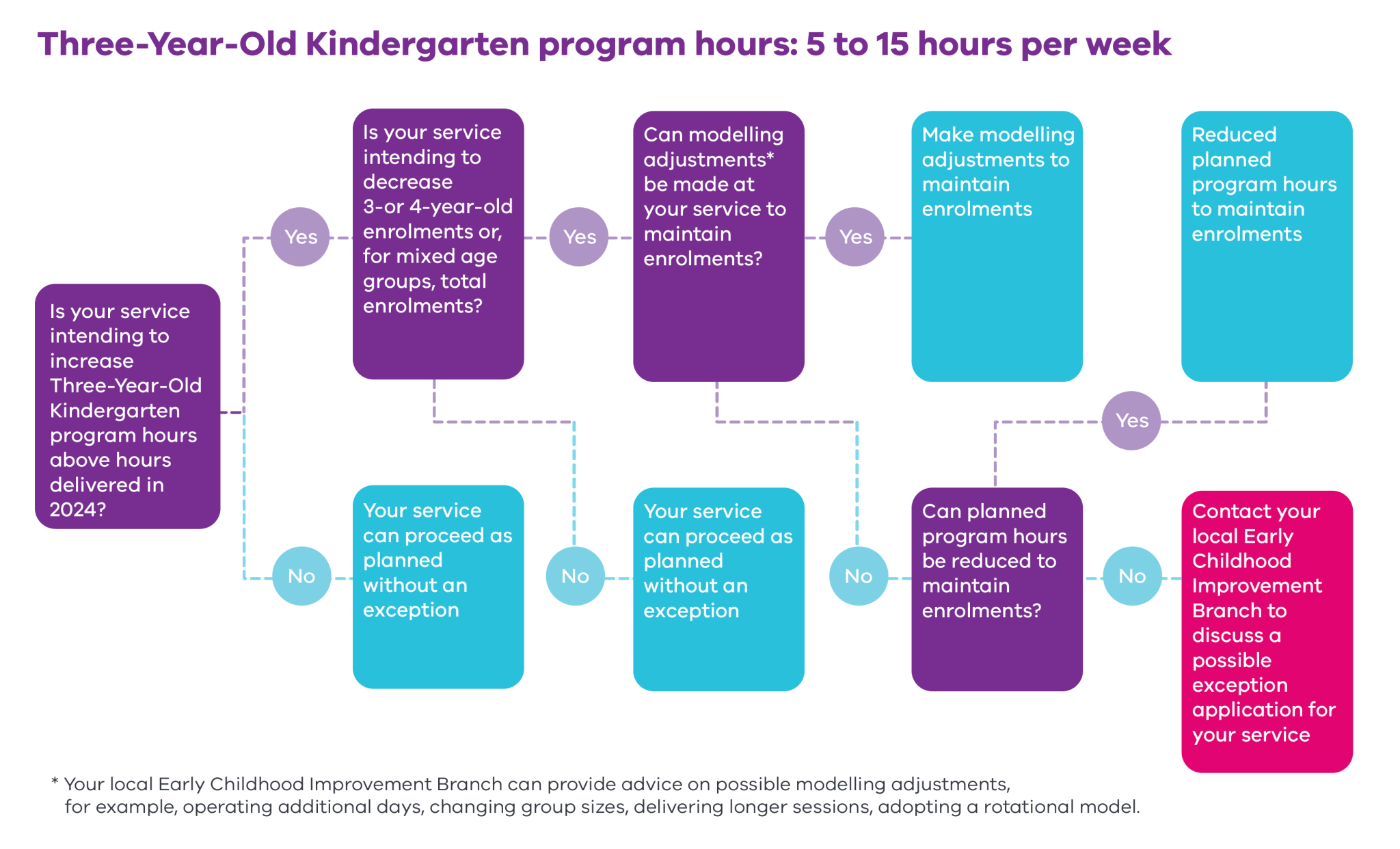 Three-Year-Old Kindergarten program hours: 5 to 15 hours per week

Is your service intending to increase Three-Year-Old Kindergarten program hours above hours delivered in 2024?

Yes

Is your service intending to decrease 3-or 4-year-old enrolments or, for mixed age groups, total enrolments?

Yes

Can modelling adjustments* be made at your service to maintain enrolments?

Yes

Make modelling adjustments to maintain enrolments

Reduced planned program hours to maintain enrolments

Yes

No

Your service can proceed as planned without an exception

No

Your service can proceed as planned without an exception

No

Can planned program hours be reduced to maintain enrolments?

No

Contact your local Early Childhood Improvement Branch to discuss a possible exception application for your service

* Your local Early Childhood Improvement Branch can provide advice on possible modelling adjustments, for example, operating additional days, changing group sizes, delivering longer sessions, adopting a rotational model.